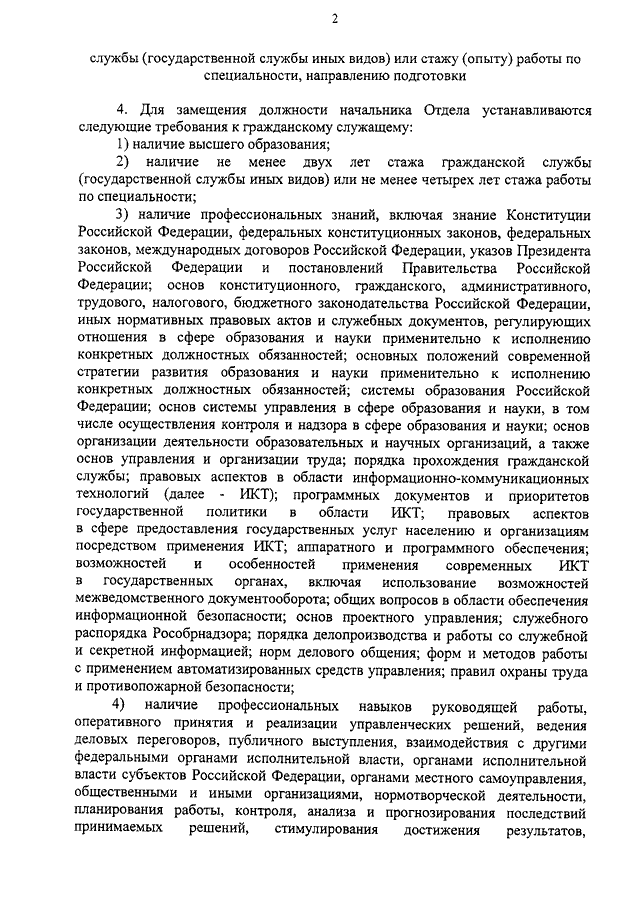 2

службы (государственной службы иных видов) или стажу (опыту) работы по специальности, направлению подготовки

4. Для замещения должности начальника Отдела устанавливаются следующие требования к гражданскому служащему:

1) наличие высшего образования;

2) наличие не менее двух лет стажа гражданской службы (государственной службы иных видов) или не менее четырех лет стажа работы по специальности;

3) наличие профессиональных знаний, включая знание Конституции Российской Федерации, федеральных конституционных законов, федеральных законов, международных договоров Российской Федерации, указов Президента Российской Федерации и постановлений Правительства Российской Федерации; основ конституционного, гражданского, административного, трудового, налогового, бюджетного законодательства Российской Федерации, иных нормативных правовых актов и служебных документов, регулирующих отношения в сфере образования и науки применительно к исполнению конкретных должностных обязанностей; основных положений современной стратегии развития образования и науки применительно к исполнению конкретных должностных обязанностей; системы образования Российской Федерации; основ системы управления в сфере образования и науки, в том числе осуществления контроля и надзора в сфере образования и науки; основ организации деятельности образовательных и научных организаций, а также основ управления и организации труда; порядка прохождения гражданской службы; правовых аспектов в области информационно-коммуникационных технологий (далее - ИКТ); программных документов и приоритетов государственной политики в области ИКТ; правовых аспектов в сфере предоставления государственных услуг населению и организациям посредством применения ИКТ; аппаратного и программного обеспечения; возможностей и особенностей применения современных ИКТ в государственных органах, включая использование возможностей межведомственного документооборота; общих вопросов в области обеспечения информационной безопасности; основ проектного управления; служебного распорядка Рособрнадзора; порядка делопроизводства и работы со служебной и секретной информацией; норм делового общения; форм и методов работы с применением автоматизированных средств управления; правил охраны труда и противопожарной безопасности;

4) наличие профессиональных навыков руководящей работы, оперативного принятия и реализации управленческих решений, ведения деловых переговоров, публичного выступления, взаимодействия с другими федеральными органами исполнительной власти, органами исполнительной власти субъектов Российской Федерации, органами местного самоуправления, общественными и иными организациями, нормотворческой деятельности, планирования работы, контроля, анализа и прогнозирования последствий принимаемых решений, стимулирования достижения результатов,